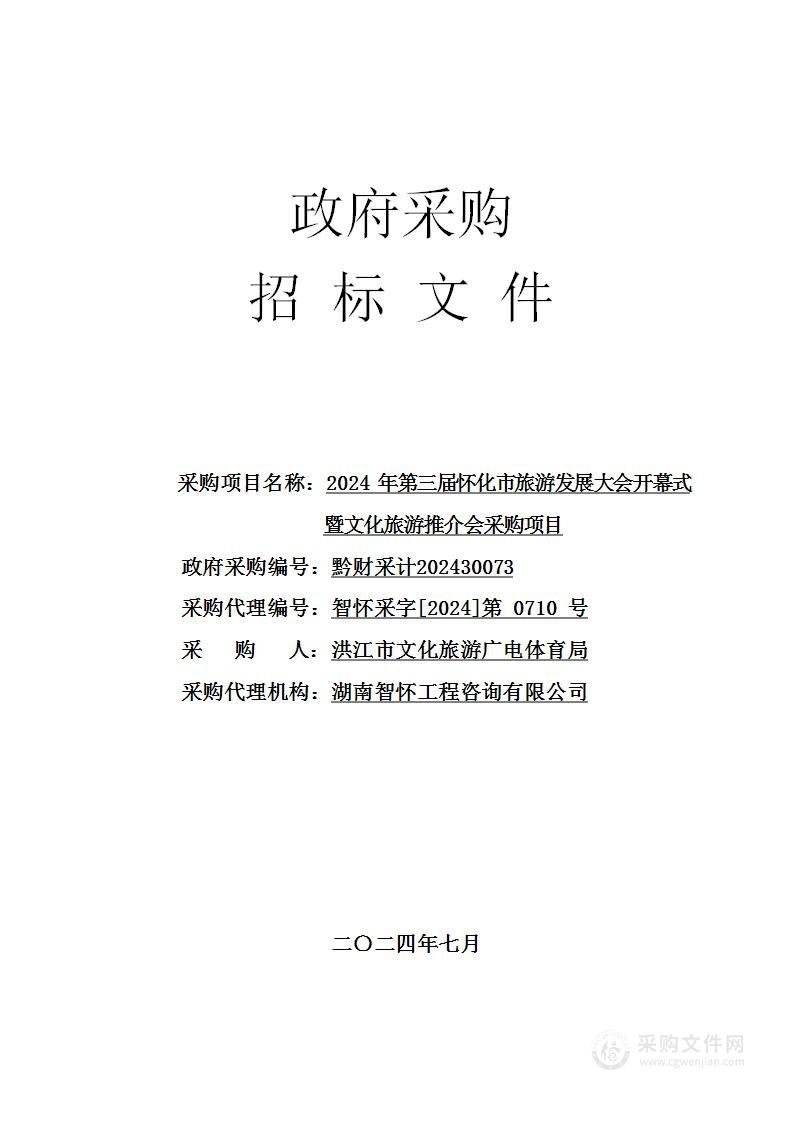 政府采购
招 标 文 件

采购项目名称：2024 年第三届怀化市旅游发展大会开幕式暨文化旅游推介会采购项目
政府采购编号：黔财采计202430073
采购代理编号：智怀采字[2024]第 0710 号
采 购 人：洪江市文化旅游广电体育局
采购代理机构：湖南智怀工程咨询有限公司

二〇二四年七月

采购文件网
www.cgwenjian.com